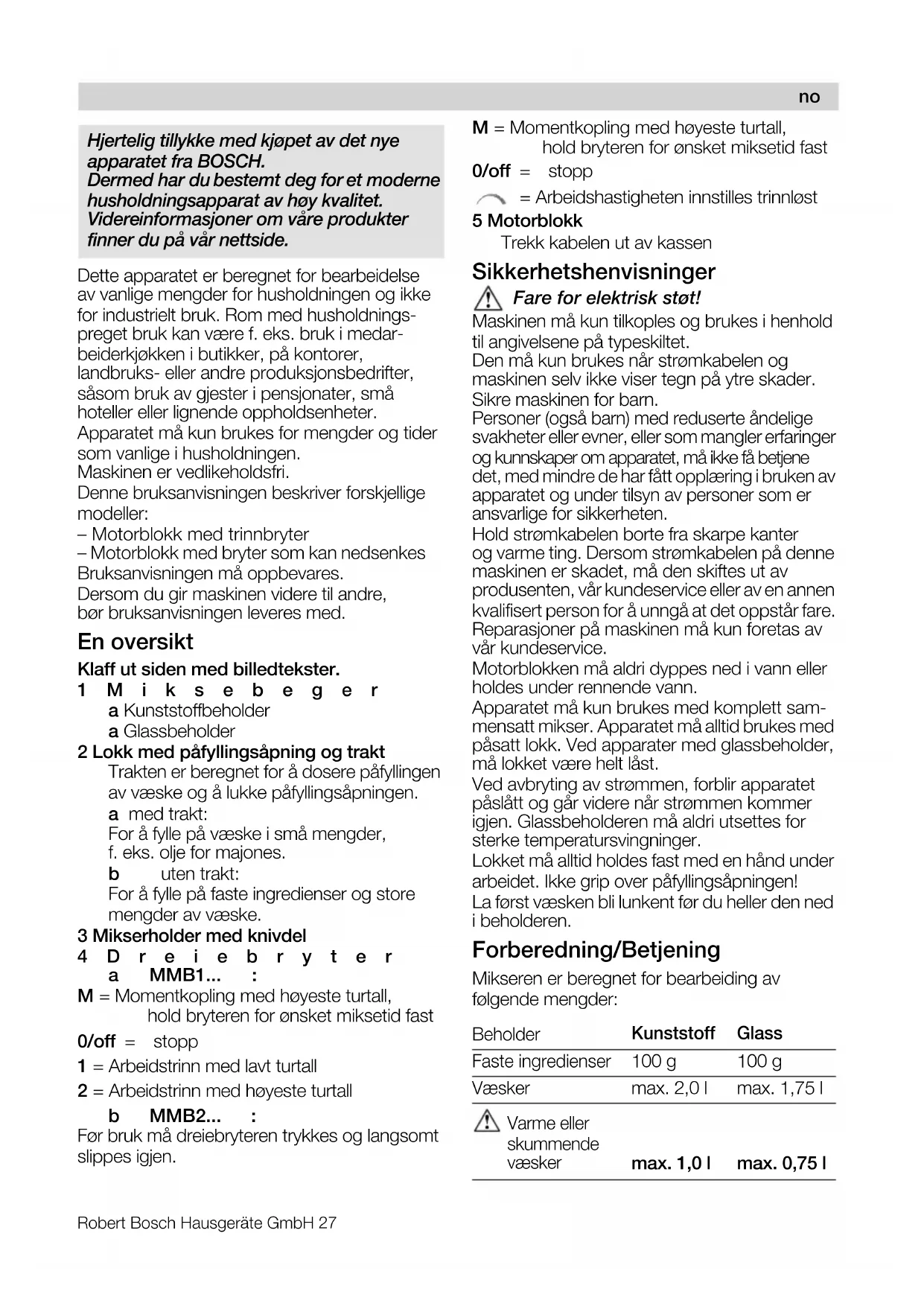 no

Hjertelig tillykke med kjøpet av det nye apparatet fra BOSCH.
Dermed har du bestemt deg for et moderne husholdningsapparat av høy kvalitet. Videreinformasjoner om våre produkter finner du på vår nettside.

Dette apparatet er beregnet for bearbeidelse av vanlige mengder for husholdningen og ikke for industrielt bruk. Rom med husholdningspreget bruk kan være f. eks. bruk i medarbeiderkjøkken i butikker, på kontorer, landbruks- eller andre produksjonsbedrifter, såsom bruk av gjester i pensjonater, små hoteller eller lignende oppholdsenheter.
Apparatet må kun brukes for mengder og tider som vanlige i husholdningen.
Maskinen er vedlikeholdsfri.
Denne bruksanvisningen beskriver forskjellige modeller:
– Motorblokk med trinnbryter
– Motorblokk med bryter som kan nedsenkes
Bruksanvisningen må oppbevares.
Dersom du gir maskinen videre til andre, bør bruksanvisningen leveres med.

En oversikt
Klaff ut siden med billedtekster.
1 Miksebeger
a Kunststoffbeholder
a Glassbeholder
2 Lokk med påfyllingsåpning og trakt
Trakten er beregnet for å dosere påfyllingen av væske og å lukke påfyllingsåpningen.
a med trakt:
For å fylle på væske i små mengder, f. eks. olje for majones.
b uten trakt:
For å fylle på faste ingredienser og store mengder av væske.
3 Mikserholder med knivdel
4 Dreiebryter
a MMB1... :
M = Momentkopling med høyeste turtall, hold bryteren for ønsket miksetid fast
0/off = stopp
1 = Arbeidstrinn med lavt turtall
2 = Arbeidstrinn med høyeste turtall
b MMB2... :
Før bruk må dreiebryteren trykkes og langsomt slippes igjen.

M = Momentkopling med høyeste turtall, hold bryteren for ønsket miksetid fast
0/off = stopp
= Arbeidshastigheten innstilles trinnløst
5 Motorblokk
Trekk kabelen ut av kassen

Sikkerhetshenvisninger
Fare for elektrisk støt!
Maskinen må kun tilkoples og brukes i henhold til angivelsene på typeskiltet.
Den må kun brukes når strømkabelen og maskinen selv ikke viser tegn på ytre skader.
Sikre maskinen for barn.
Personer (også barn) med reduserte åndelige svakheter eller evner, eller som mangler erfaringer og kunnskaper om apparatet, må ikke få betjene det, med mindre de har fått opplæring i bruken av apparatet og under tilsyn av personer som er ansvarlige for sikkerheten.
Hold strømkabelen borte fra skarpe kanter og varme ting. Dersom strømkabelen på denne maskinen er skadet, må den skiftes ut av produsenten, vår kundeservice eller av en annen kvalifisert person for å unngå at det oppstår fare.
Reparasjoner på maskinen må kun foretas av vår kundeservice.
Motorblokken må aldri dyppes ned i vann eller holdes under rennende vann.
Apparatet må kun brukes med komplett sammensatt mikser. Apparatet må alltid brukes med påsatt lokk. Ved apparater med glassbeholder, må lokket være helt låst.
Ved avbryting av strømmen, forblir apparatet påslått og går videre når strømmen kommer igjen. Glassbeholderen må aldri utsettes for sterke temperatursvingninger.
Lokket må alltid holdes fast med en hånd under arbeidet. Ikke grip over påfyllingsåpningen!
La først væsken bli lunkent før du heller den ned i beholderen.

Forberedning/Betjening
Mikseren er beregnet for bearbeiding av følgende mengder:

| Beholder | Kunststoff | Glass |
|---|---|---|
| Faste ingredienser | 100 g | 100 g |
| Væsker | max. 2,0 l | max. 1,75 l |
| Varme eller skummende væsker | max. 1,0 l | max. 0,75 l |

Robert Bosch Hausgeräte GmbH 27